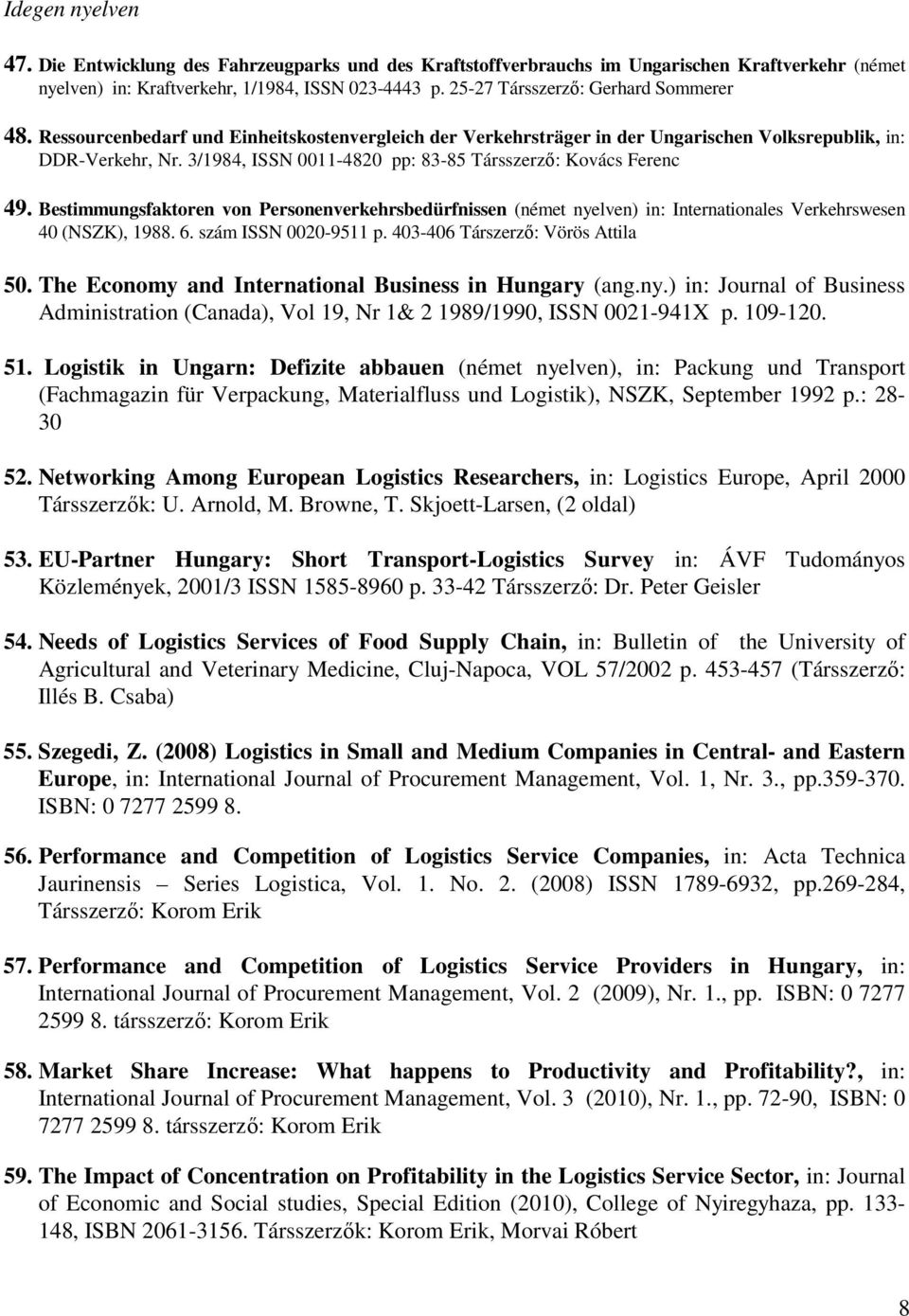 Idegen nyelven

47. Die Entwicklung des Fahrzeugparks und des Kraftstoffverbrauchs im Ungarischen Kraftverkehr (német nyelven) in: Kraftverkehr, 1/1984, ISSN 023-4443 p. 25-27 Társszerző: Gerhard Sommerer

48. Ressourcenbedarf und Einheitskostenvergleich der Verkehrsträger in der Ungarischen Volksrepublik, in: DDR-Verkehr, Nr. 3/1984, ISSN 0011-4820 pp: 83-85 Társszerző: Kovács Ferenc

49. Bestimmungsfaktoren von Personenverkehrsbedürfnissen (német nyelven) in: Internationales Verkehrswesen 40 (NSZK), 1988. 6. szám ISSN 0020-9511 p. 403-406 Társzerző: Vörös Attila

50. The Economy and International Business in Hungary (ang.ny.) in: Journal of Business Administration (Canada), Vol 19, Nr 1& 2 1989/1990, ISSN 0021-941X p. 109-120.

51. Logistik in Ungarn: Defizite abbauen (német nyelven), in: Packung und Transport (Fachmagazin für Verpackung, Materialfluss und Logistik), NSZK, September 1992 p.: 28-30

52. Networking Among European Logistics Researchers, in: Logistics Europe, April 2000 Társszerzők: U. Arnold, M. Browne, T. Skjoett-Larsen, (2 oldal)

53. EU-Partner Hungary: Short Transport-Logistics Survey in: ÁVF Tudományos Közlemények, 2001/3 ISSN 1585-8960 p. 33-42 Társszerző: Dr. Peter Geisler

54. Needs of Logistics Services of Food Supply Chain, in: Bulletin of the University of Agricultural and Veterinary Medicine, Cluj-Napoca, VOL 57/2002 p. 453-457 (Társszerző: Illés B. Csaba)

55. Szegedi, Z. (2008) Logistics in Small and Medium Companies in Central- and Eastern Europe, in: International Journal of Procurement Management, Vol. 1, Nr. 3., pp.359-370. ISBN: 0 7277 2599 8.

56. Performance and Competition of Logistics Service Companies, in: Acta Technica Jaurinensis – Series Logistica, Vol. 1. No. 2. (2008) ISSN 1789-6932, pp.269-284, Társszerző: Korom Erik

57. Performance and Competition of Logistics Service Providers in Hungary, in: International Journal of Procurement Management, Vol. 2 (2009), Nr. 1., pp. ISBN: 0 7277 2599 8. társszerző: Korom Erik

58. Market Share Increase: What happens to Productivity and Profitability?, in: International Journal of Procurement Management, Vol. 3 (2010), Nr. 1., pp. 72-90, ISBN: 0 7277 2599 8. társszerző: Korom Erik

59. The Impact of Concentration on Profitability in the Logistics Service Sector, in: Journal of Economic and Social studies, Special Edition (2010), College of Nyiregyhaza, pp. 133-148, ISBN 2061-3156. Társszerzők: Korom Erik, Morvai Róbert

8